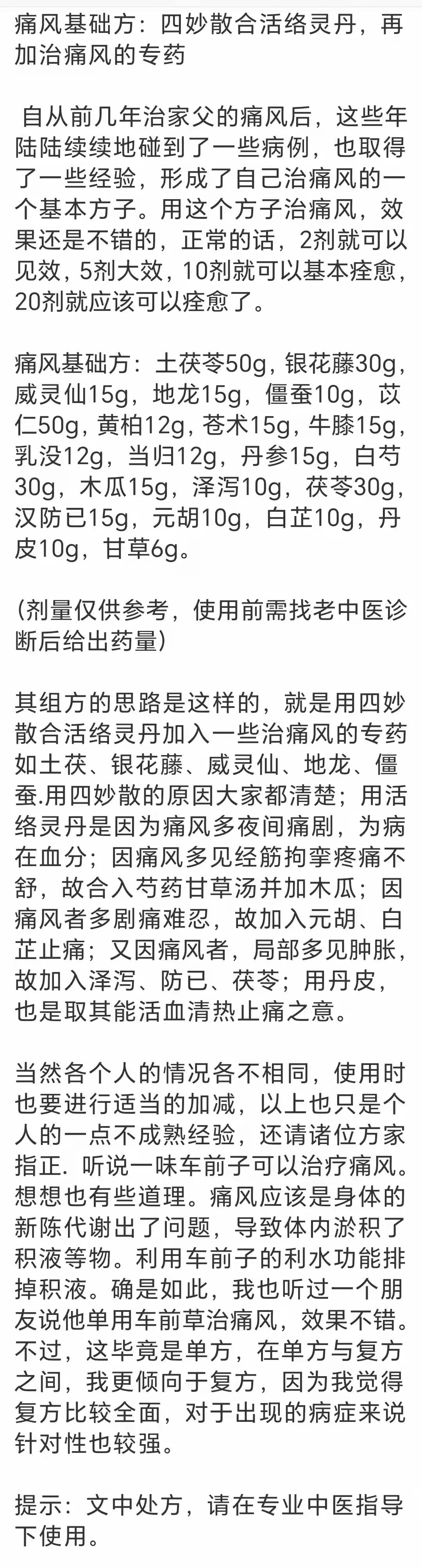 痛风基础方：四妙散合活络灵丹，再加治痛风的专药

自从前几年治家父的痛风后，这些年陆陆续续地碰到了一些病例，也取得了一些经验，形成了自己治痛风的一个基本方子。用这个方子治痛风，效果还是不错的，正常的话，2剂就可以见效，5剂大效，10剂就可以基本痊愈，20剂就应该可以痊愈了。

痛风基础方：土茯苓50g，银花藤30g，威灵仙15g，地龙15g，僵蚕10g，苡仁50g，黄柏12g，苍术15g，牛膝15g，乳没12g，当归12g，丹参15g，白芍30g，木瓜15g，泽泻10g，茯苓30g，汉防已15g，元胡10g，白芷10g，丹皮10g，甘草6g。

(剂量仅供参考，使用前需找老中医诊断后给出药量)

其组方的思路是这样的，就是用四妙散合活络灵丹加入一些治痛风的专药如土茯、银花藤、威灵仙、地龙、僵蚕.用四妙散的原因大家都清楚；用活络灵丹是因为痛风多夜间痛剧，为病在血分；因痛风多见经筋拘挛疼痛不舒，故合入芍药甘草汤并加木瓜；因痛风者多剧痛难忍，故加入元胡、白芷止痛；又因痛风者，局部多见肿胀，故加入泽泻、防已、茯苓；用丹皮，也是取其能活血清热止痛之意。

当然各个人的情况各不相同，使用时也要进行适当的加减，以上也只是个人的一点不成熟经验，还请诸位方家指正. 听说一味车前子可以治疗痛风。想想也有些道理。痛风应该是身体的新陈代谢出了问题，导致体内淤积了积液等物。利用车前子的利水功能排掉积液。确是如此，我也听过一个朋友说他单用车前草治痛风，效果不错。不过，这毕竟是单方，在单方与复方之间，我更倾向于复方，因为我觉得复方比较全面，对于出现的病症来说针对性也较强。

提示：文中处方，请在专业中医指导下使用。